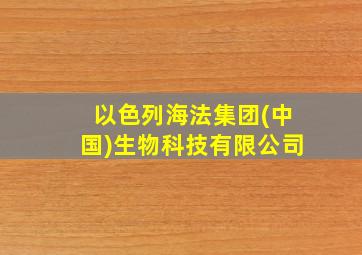 以色列海法集团(中国)生物科技有限公司